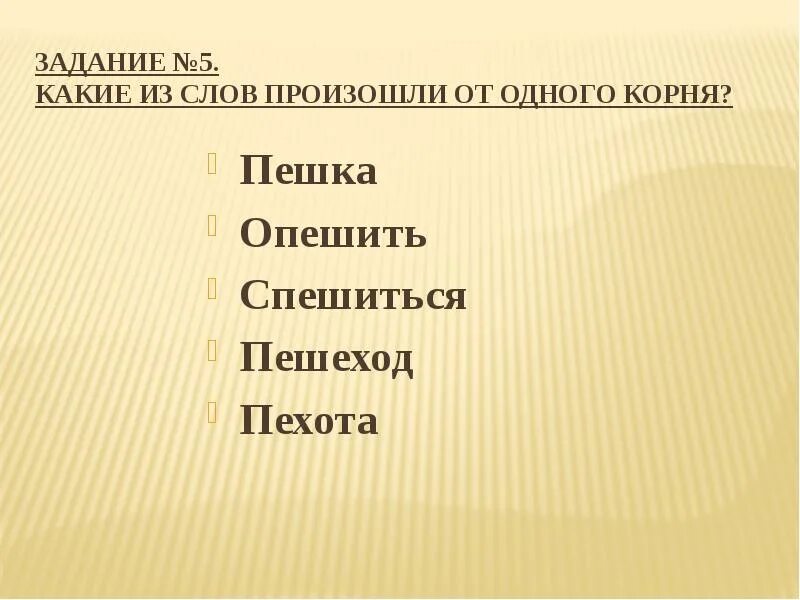 ЗАДАНИЕ №5.
КАКИЕ ИЗ СЛОВ ПРОИЗОШЛИ ОТ ОДНОГО КОРНЯ?

• Пешка
• Опешить
• Спешиться
• Пешеход
• Пехота